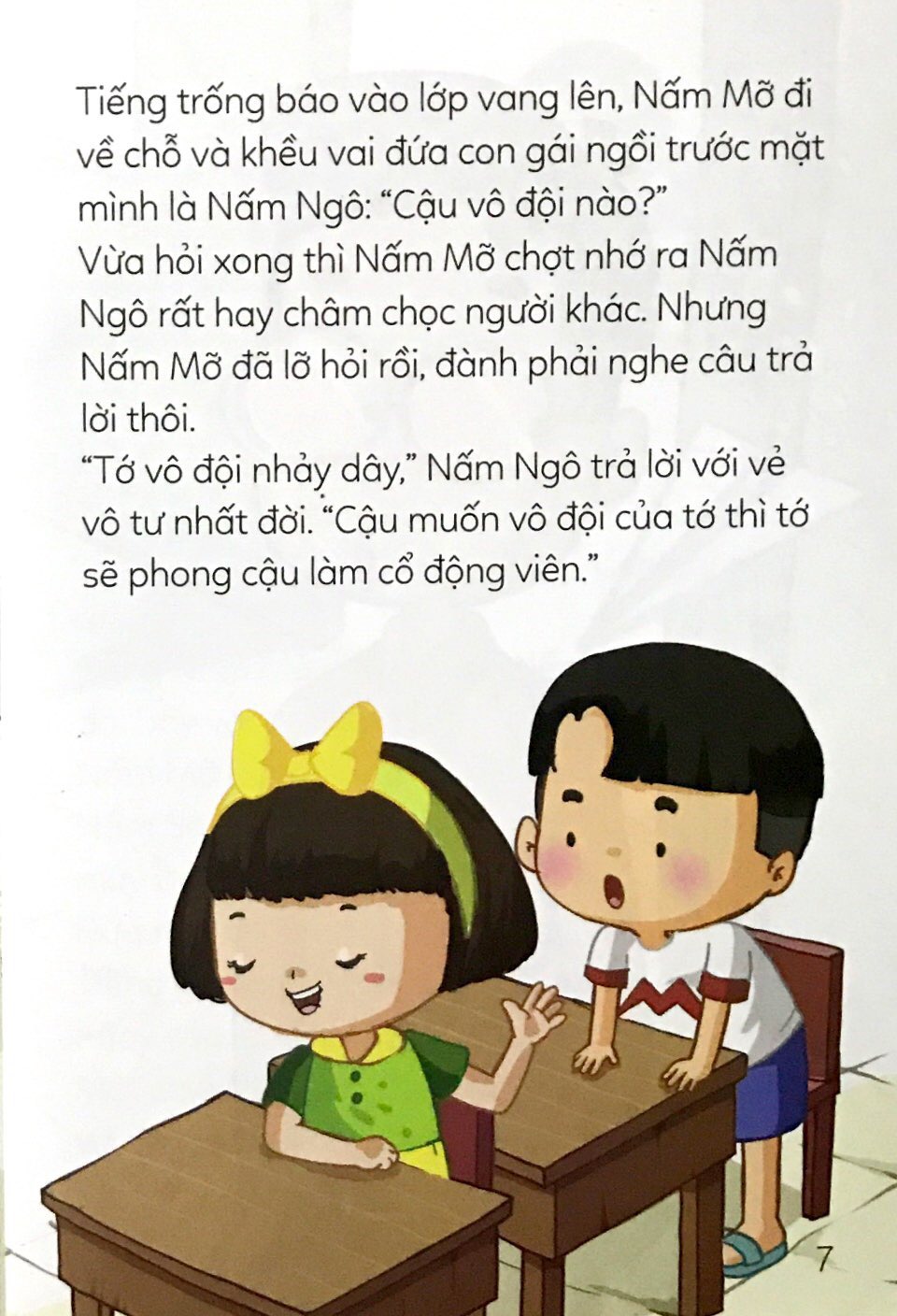 Tiếng trống báo vào lớp vang lên, Nấm Mỡ đi về chỗ và khều vai đứa con gái ngồi trước mặt mình là Nấm Ngô: “Cậu vô đội nào?”
Vừa hỏi xong thì Nấm Mỡ chợt nhớ ra Nấm Ngô rất hay châm chọc người khác. Nhưng Nấm Mỡ đã lỡ hỏi rồi, đành phải nghe câu trả lời thôi.
“Tớ vô đội nhảy dây,” Nấm Ngô trả lời với vẻ vô tư nhất đời. “Cậu muốn vô đội của tớ thì tớ sẽ phong cậu làm cổ động viên.”

7